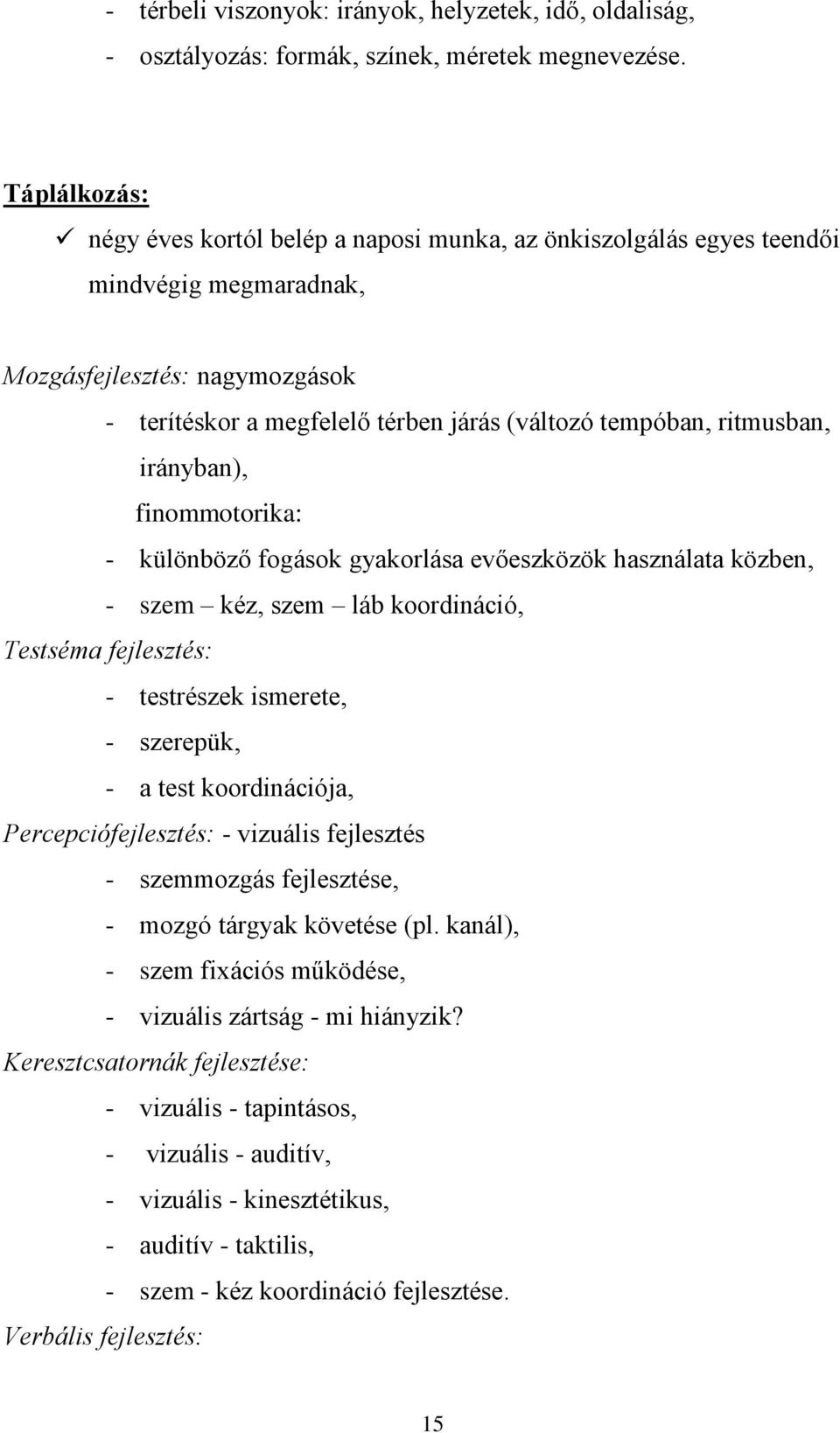 - térbeli viszonyok: irányok, helyzetek, idő, oldaliság,
- osztályozás: formák, színek, méretek megnevezése.

Táplálkozás:
✓ négy éves kortól belép a naposi munka, az önkiszolgálás egyes teendői mindvégig megmaradnak,

Mozgásfejlesztés: nagymozgások
- terítéskor a megfelelő térben járás (változó tempóban, ritmusban, irányban),
finommotorika:
- különböző fogások gyakorlása evőeszközök használata közben,
- szem – kéz, szem – láb koordináció,
Testséma fejlesztés:
- testrészek ismerete,
- szerepük,
- a test koordinációja,
Percepciófejlesztés: - vizuális fejlesztés
- szemmozgás fejlesztése,
- mozgó tárgyak követése (pl. kanál),
- szem fixációs működése,
- vizuális zártság - mi hiányzik?
Keresztcsatornák fejlesztése:
- vizuális - tapintásos,
- vizuális - auditív,
- vizuális - kinesztétikus,
- auditív - taktilis,
- szem - kéz koordináció fejlesztése.
Verbális fejlesztés:

15